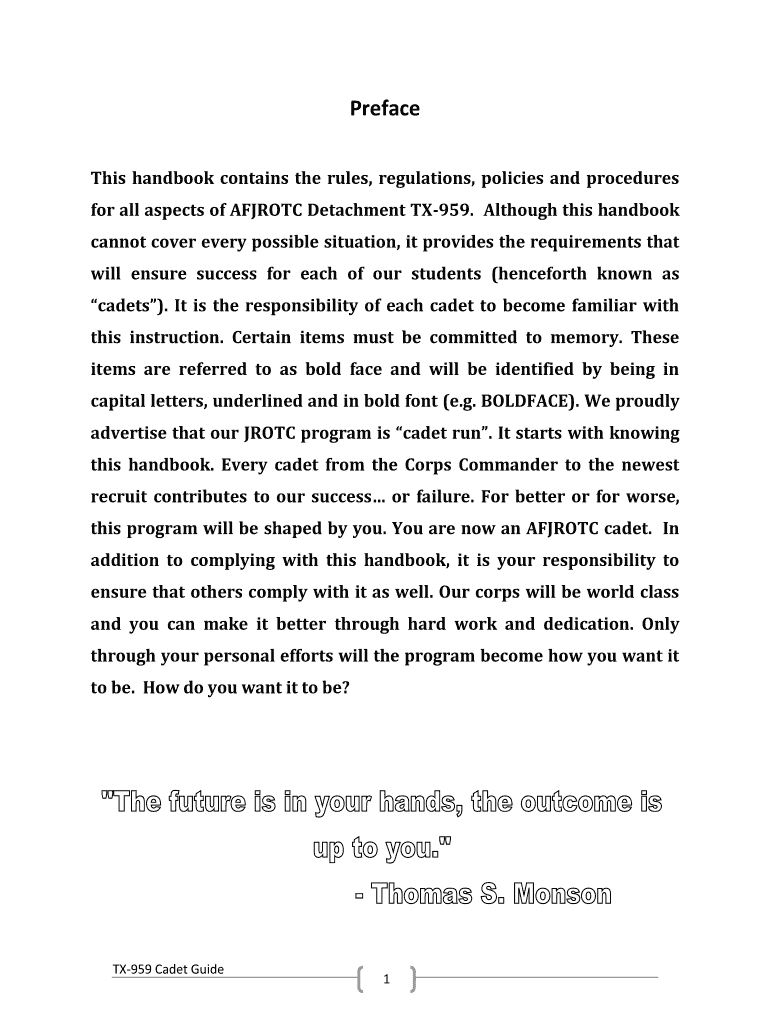 Preface

This handbook contains the rules, regulations, policies and procedures for all aspects of AFJROTC Detachment TX-959. Although this handbook cannot cover every possible situation, it provides the requirements that will ensure success for each of our students (henceforth known as "cadets"). It is the responsibility of each cadet to become familiar with this instruction. Certain items must be committed to memory. These items are referred to as bold face and will be identified by being in capital letters, underlined and in bold font (e.g. BOLDFACE). We proudly advertise that our JROTC program is "cadet run". It starts with knowing this handbook. Every cadet from the Corps Commander to the newest recruit contributes to our success… or failure. For better or for worse, this program will be shaped by you. You are now an AFJROTC cadet. In addition to complying with this handbook, it is your responsibility to ensure that others comply with it as well. Our corps will be world class and you can make it better through hard work and dedication. Only through your personal efforts will the program become how you want it to be. How do you want it to be?

"The future is in your hands, the outcome is up to you."
- Thomas S. Monson

TX-959 Cadet Guide
1